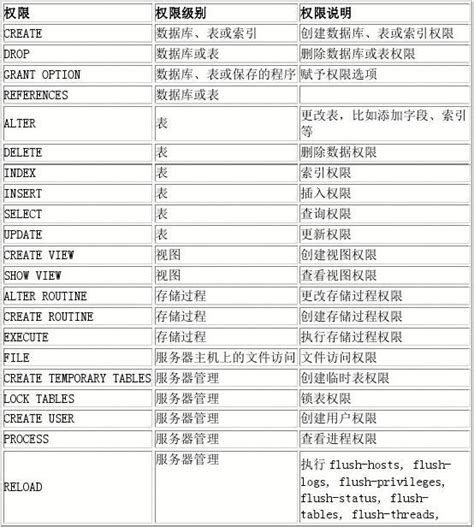 | 权限 | 权限级别 | 权限说明 |
|---|---|---|
| CREATE | 数据库、表或索引 | 创建数据库、表或索引权限 |
| DROP | 数据库或表 | 删除数据库或表权限 |
| GRANT OPTION | 数据库、表或保存的程序 | 赋予权限选项 |
| REFERENCES | 数据库或表 | |
| ALTER | 表 | 更改表，比如添加字段、索引等 |
| DELETE | 表 | 删除数据权限 |
| INDEX | 表 | 索引权限 |
| INSERT | 表 | 插入权限 |
| SELECT | 表 | 查询权限 |
| UPDATE | 表 | 更新权限 |
| CREATE VIEW | 视图 | 创建视图权限 |
| SHOW VIEW | 视图 | 查看视图权限 |
| ALTER ROUTINE | 存储过程 | 更改存储过程权限 |
| CREATE ROUTINE | 存储过程 | 创建存储过程权限 |
| EXECUTE | 存储过程 | 执行存储过程权限 |
| FILE | 服务器主机上的文件访问 | 文件访问权限 |
| CREATE TEMPORARY TABLES | 服务器管理 | 创建临时表权限 |
| LOCK TABLES | 服务器管理 | 锁表权限 |
| CREATE USER | 服务器管理 | 创建用户权限 |
| PROCESS | 服务器管理 | 查看进程权限 |
| RELOAD | 服务器管理 | 执行 flush-hosts, flush-logs, flush-privileges, flush-status, flush-tables, flush-threads, |